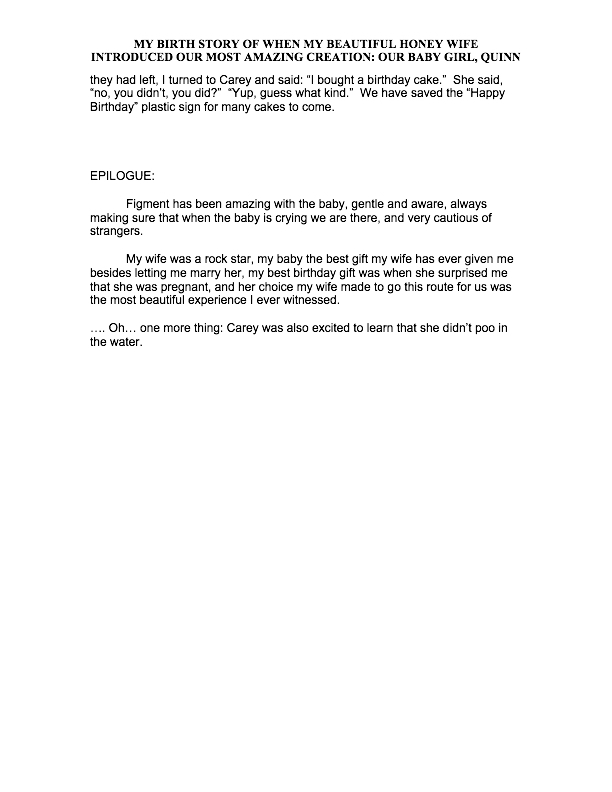 MY BIRTH STORY OF WHEN MY BEAUTIFUL HONEY WIFE INTRODUCED OUR MOST AMAZING CREATION: OUR BABY GIRL, QUINN

they had left, I turned to Carey and said: "I bought a birthday cake." She said, "no, you didn't, you did?" "Yup, guess what kind." We have saved the "Happy Birthday" plastic sign for many cakes to come.

EPILOGUE:

Figment has been amazing with the baby, gentle and aware, always making sure that when the baby is crying we are there, and very cautious of strangers.

My wife was a rock star, my baby the best gift my wife has ever given me besides letting me marry her, my best birthday gift was when she surprised me that she was pregnant, and her choice my wife made to go this route for us was the most beautiful experience I ever witnessed.

…. Oh… one more thing: Carey was also excited to learn that she didn't poo in the water.